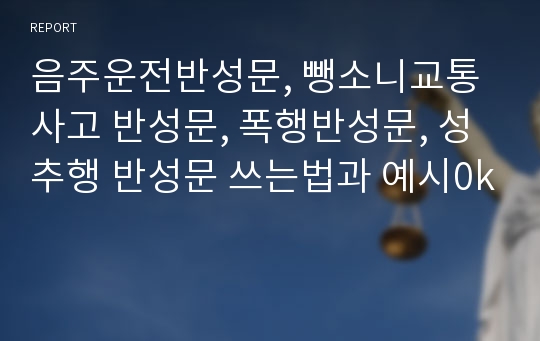 REPORT

음주운전반성문, 뺑소니교통사고 반성문, 폭행반성문, 성추행 반성문 쓰는법과 예시0k